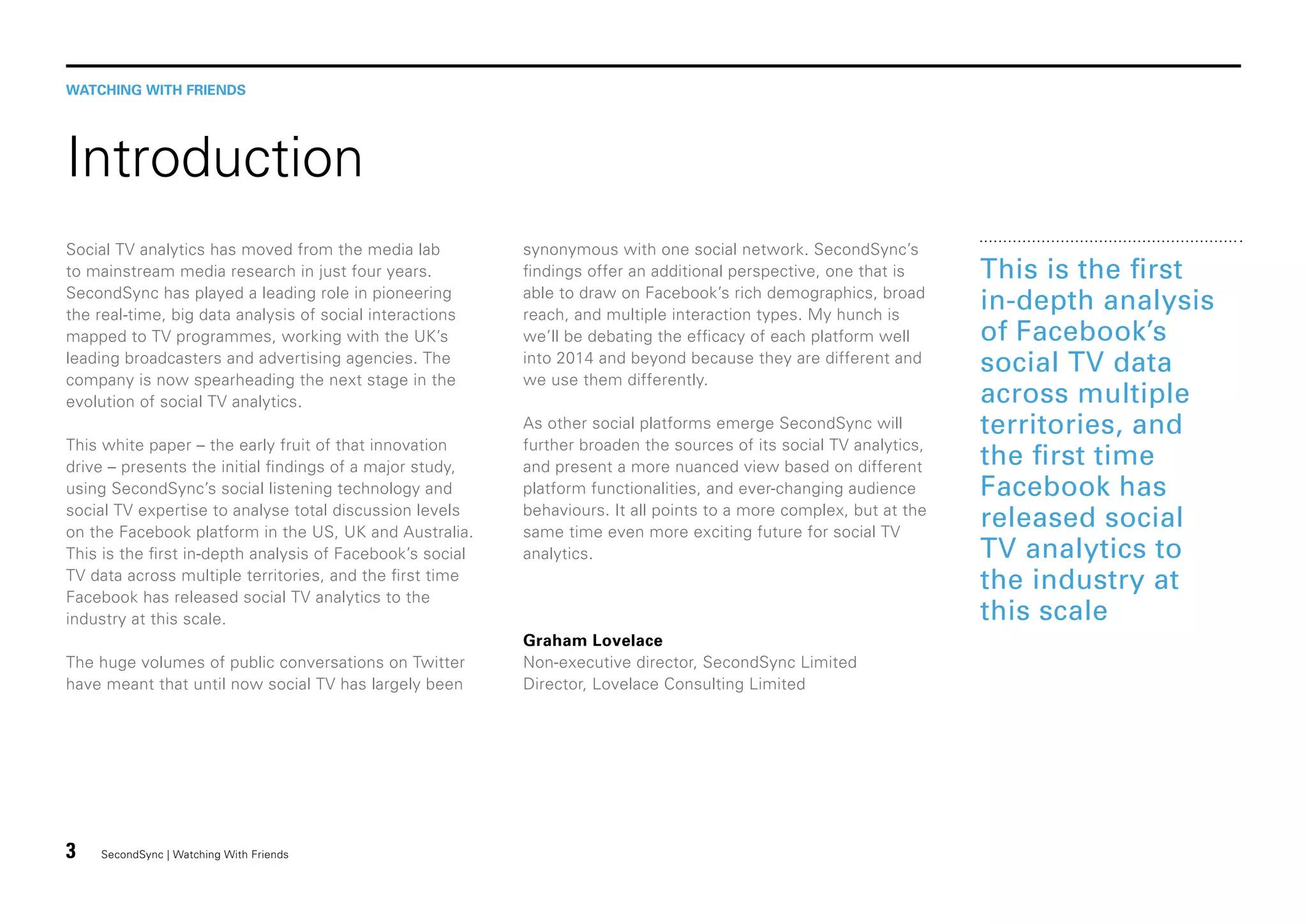 WATCHING WITH FRIENDS

Introduction

Social TV analytics has moved from the media lab to mainstream media research in just four years. SecondSync has played a leading role in pioneering the real-time, big data analysis of social interactions mapped to TV programmes, working with the UK's leading broadcasters and advertising agencies. The company is now spearheading the next stage in the evolution of social TV analytics.

This white paper – the early fruit of that innovation drive – presents the initial findings of a major study, using SecondSync's social listening technology and social TV expertise to analyse total discussion levels on the Facebook platform in the US, UK and Australia. This is the first in-depth analysis of Facebook's social TV data across multiple territories, and the first time Facebook has released social TV analytics to the industry at this scale.

The huge volumes of public conversations on Twitter have meant that until now social TV has largely been synonymous with one social network. SecondSync's findings offer an additional perspective, one that is able to draw on Facebook's rich demographics, broad reach, and multiple interaction types. My hunch is we'll be debating the efficacy of each platform well into 2014 and beyond because they are different and we use them differently.

As other social platforms emerge SecondSync will further broaden the sources of its social TV analytics, and present a more nuanced view based on different platform functionalities, and ever-changing audience behaviours. It all points to a more complex, but at the same time even more exciting future for social TV analytics.

Graham Lovelace
Non-executive director, SecondSync Limited
Director, Lovelace Consulting Limited

This is the first in-depth analysis of Facebook's social TV data across multiple territories, and the first time Facebook has released social TV analytics to the industry at this scale

3 SecondSync | Watching With Friends